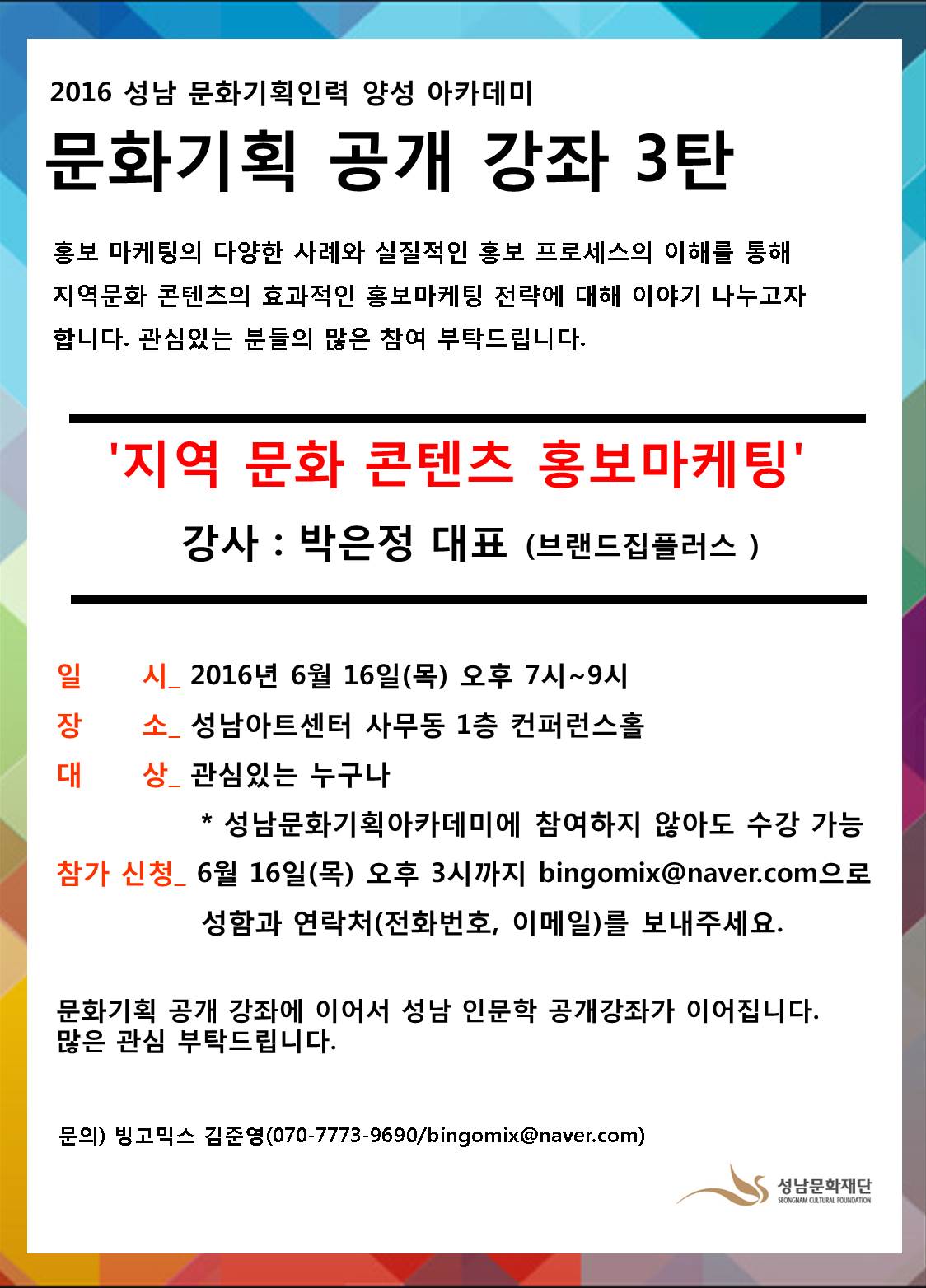 2016 성남 문화기획인력 양성 아카데미

문화기획 공개 강좌 3탄

홍보 마케팅의 다양한 사례와 실질적인 홍보 프로세스의 이해를 통해 지역문화 콘텐츠의 효과적인 홍보마케팅 전략에 대해 이야기 나누고자 합니다. 관심있는 분들의 많은 참여 부탁드립니다.

'지역 문화 콘텐츠 홍보마케팅'

강사 : 박은정 대표 (브랜드집플러스 )

일 시_ 2016년 6월 16일(목) 오후 7시~9시

장 소_ 성남아트센터 사무동 1층 컨퍼런스홀

대 상_ 관심있는 누구나

* 성남문화기획아카데미에 참여하지 않아도 수강 가능

참가 신청_ 6월 16일(목) 오후 3시까지 bingomix@naver.com으로 성함과 연락처(전화번호, 이메일)를 보내주세요.

문화기획 공개 강좌에 이어서 성남 인문학 공개강좌가 이어집니다. 많은 관심 부탁드립니다.

문의) 빙고믹스 김준영(070-7773-9690/bingomix@naver.com)

성남문화재단
SEONGNAM CULTURAL FOUNDATION